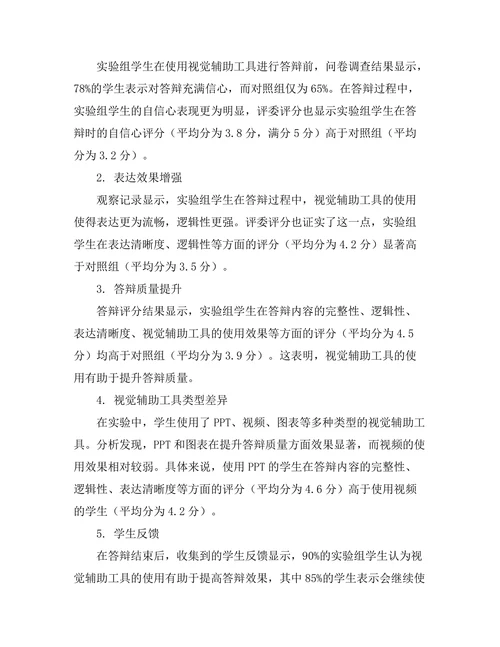 实验组学生在使用视觉辅助工具进行答辩前，问卷调查结果显示，78%的学生表示对答辩充满信心，而对照组仅为65%。在答辩过程中，实验组学生的自信心表现更为明显，评委评分也显示实验组学生在答辩时的自信心评分（平均分为3.8分，满分5分）高于对照组（平均分为3.2分）。

2. 表达效果增强

观察记录显示，实验组学生在答辩过程中，视觉辅助工具的使用使得表达更为流畅，逻辑性更强。评委评分也证实了这一点，实验组学生在表达清晰度、逻辑性等方面的评分（平均分为4.2分）显著高于对照组（平均分为3.5分）。

3. 答辩质量提升

答辩评分结果显示，实验组学生在答辩内容的完整性、逻辑性、表达清晰度、视觉辅助工具的使用效果等方面的评分（平均分为4.5分）均高于对照组（平均分为3.9分）。这表明，视觉辅助工具的使用有助于提升答辩质量。

4. 视觉辅助工具类型差异

在实验中，学生使用了PPT、视频、图表等多种类型的视觉辅助工具。分析发现，PPT和图表在提升答辩质量方面效果显著，而视频的使用效果相对较弱。具体来说，使用PPT的学生在答辩内容的完整性、逻辑性、表达清晰度等方面的评分（平均分为4.6分）高于使用视频的学生（平均分为4.2分）。

5. 学生反馈

在答辩结束后，收集到的学生反馈显示，90%的实验组学生认为视觉辅助工具的使用有助于提高答辩效果，其中85%的学生表示会继续使